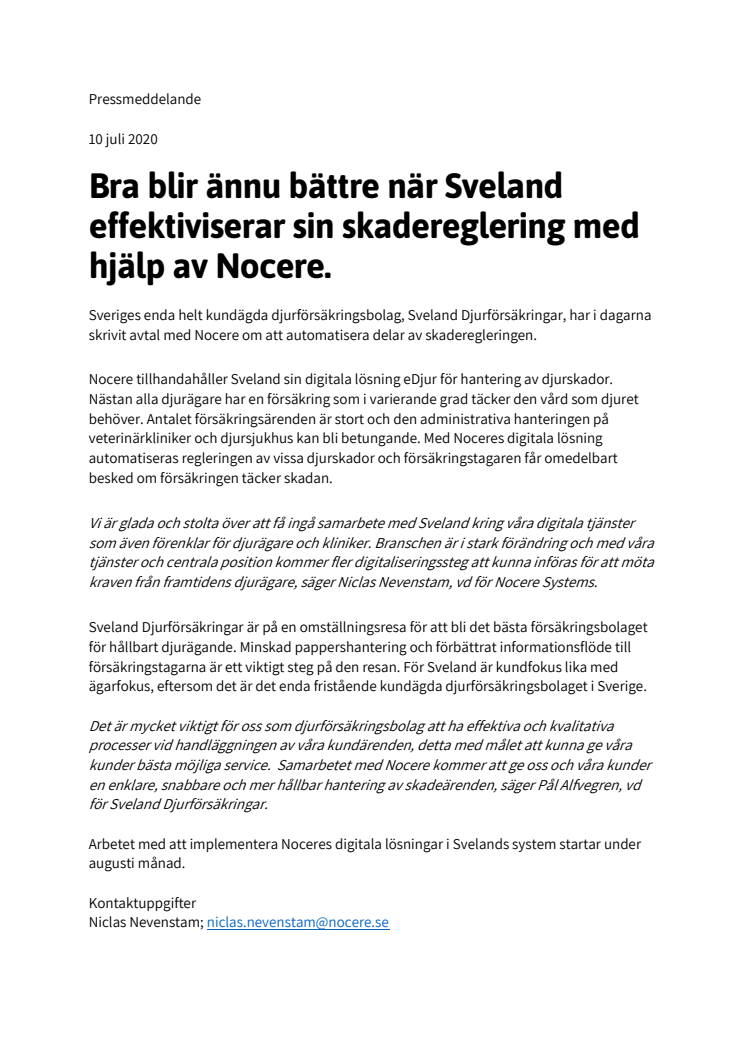 Pressmeddelande

10 juli 2020

Bra blir ännu bättre när Sveland effektiviserar sin skadereglering med hjälp av Nocere.

Sveriges enda helt kundägda djurförsäkringsbolag, Sveland Djurförsäkringar, har i dagarna skrivit avtal med Nocere om att automatisera delar av skaderegleringen.

Nocere tillhandahåller Sveland sin digitala lösning eDjur för hantering av djurskador. Nästan alla djurägare har en försäkring som i varierande grad täcker den vård som djuret behöver. Antalet försäkringsärenden är stort och den administrativa hanteringen på veterinärkliniker och djursjukhus kan bli betungande. Med Noceres digitala lösning automatiseras regleringen av vissa djurskador och försäkringstagaren får omedelbart besked om försäkringen täcker skadan.

Vi är glada och stolta över att få ingå samarbete med Sveland kring våra digitala tjänster som även förenklar för djurägare och kliniker. Branschen är i stark förändring och med våra tjänster och centrala position kommer fler digitaliseringssteg att kunna införas för att möta kraven från framtidens djurägare, säger Niclas Nevenstam, vd för Nocere Systems.

Sveland Djurförsäkringar är på en omställningsresa för att bli det bästa försäkringsbolaget för hållbart djurägande. Minskad pappershantering och förbättrat informationsflöde till försäkringstagarna är ett viktigt steg på den resan. För Sveland är kundfokus lika med ägarfokus, eftersom det är det enda fristående kundägda djurförsäkringsbolaget i Sverige.

Det är mycket viktigt för oss som djurförsäkringsbolag att ha effektiva och kvalitativa processer vid handläggningen av våra kundärenden, detta med målet att kunna ge våra kunder bästa möjliga service. Samarbetet med Nocere kommer att ge oss och våra kunder en enklare, snabbare och mer hållbar hantering av skadeärenden, säger Pål Alfvegren, vd för Sveland Djurförsäkringar.

Arbetet med att implementera Noceres digitala lösningar i Svelands system startar under augusti månad.

Kontaktuppgifter
Niclas Nevenstam; niclas.nevenstam@nocere.se